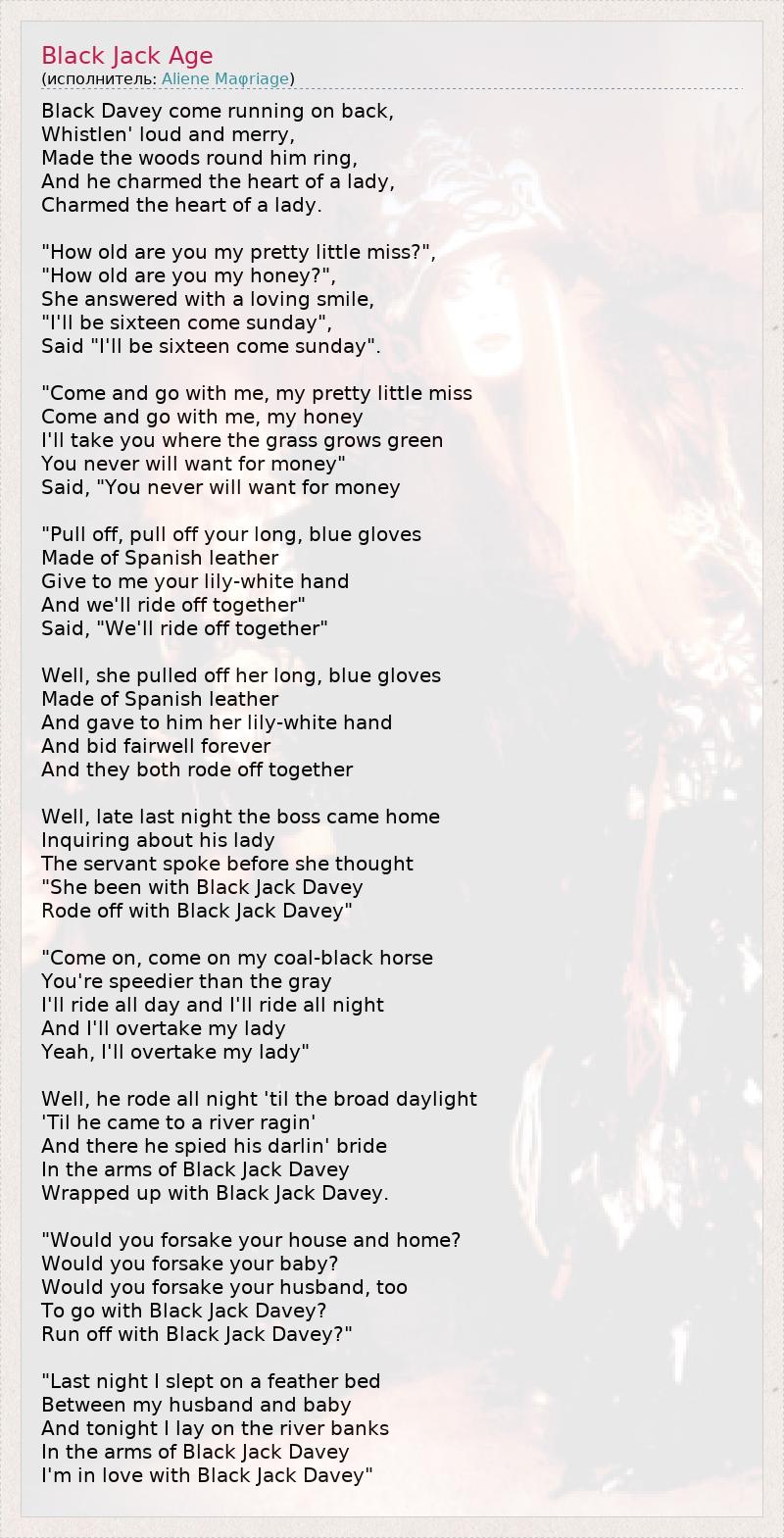 Black Jack Age
(исполнитель: Aliene Maφriage)

Black Davey come running on back,
Whistlen' loud and merry,
Made the woods round him ring,
And he charmed the heart of a lady,
Charmed the heart of a lady.

"How old are you my pretty little miss?",
"How old are you my honey?",
She answered with a loving smile,
"I'll be sixteen come sunday",
Said "I'll be sixteen come sunday".

"Come and go with me, my pretty little miss
Come and go with me, my honey
I'll take you where the grass grows green
You never will want for money"
Said, "You never will want for money

"Pull off, pull off your long, blue gloves
Made of Spanish leather
Give to me your lily-white hand
And we'll ride off together"
Said, "We'll ride off together"

Well, she pulled off her long, blue gloves
Made of Spanish leather
And gave to him her lily-white hand
And bid fairwell forever
And they both rode off together

Well, late last night the boss came home
Inquiring about his lady
The servant spoke before she thought
"She been with Black Jack Davey
Rode off with Black Jack Davey"

"Come on, come on my coal-black horse
You're speedier than the gray
I'll ride all day and I'll ride all night
And I'll overtake my lady
Yeah, I'll overtake my lady"

Well, he rode all night 'til the broad daylight
'Til he came to a river ragin'
And there he spied his darlin' bride
In the arms of Black Jack Davey
Wrapped up with Black Jack Davey.

"Would you forsake your house and home?
Would you forsake your baby?
Would you forsake your husband, too
To go with Black Jack Davey?
Run off with Black Jack Davey?"

"Last night I slept on a feather bed
Between my husband and baby
And tonight I lay on the river banks
In the arms of Black Jack Davey
I'm in love with Black Jack Davey"